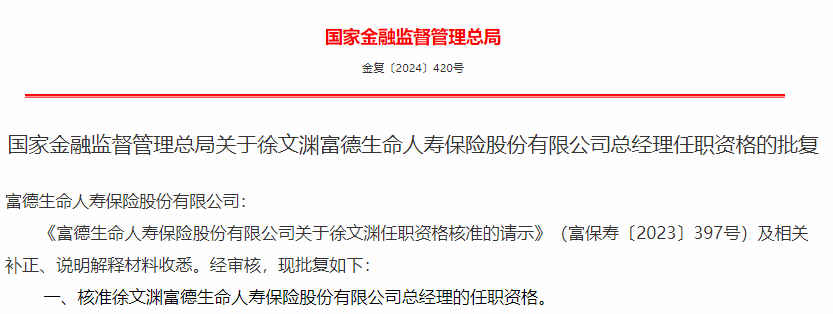 国家金融监督管理总局

金复〔2024〕420号

国家金融监督管理总局关于徐文渊富德生命人寿保险股份有限公司总经理任职资格的批复

富德生命人寿保险股份有限公司：

《富德生命人寿保险股份有限公司关于徐文渊任职资格核准的请示》（富保寿〔2023〕397号）及相关补正、说明解释材料收悉。经审核，现批复如下：

一、核准徐文渊富德生命人寿保险股份有限公司总经理的任职资格。